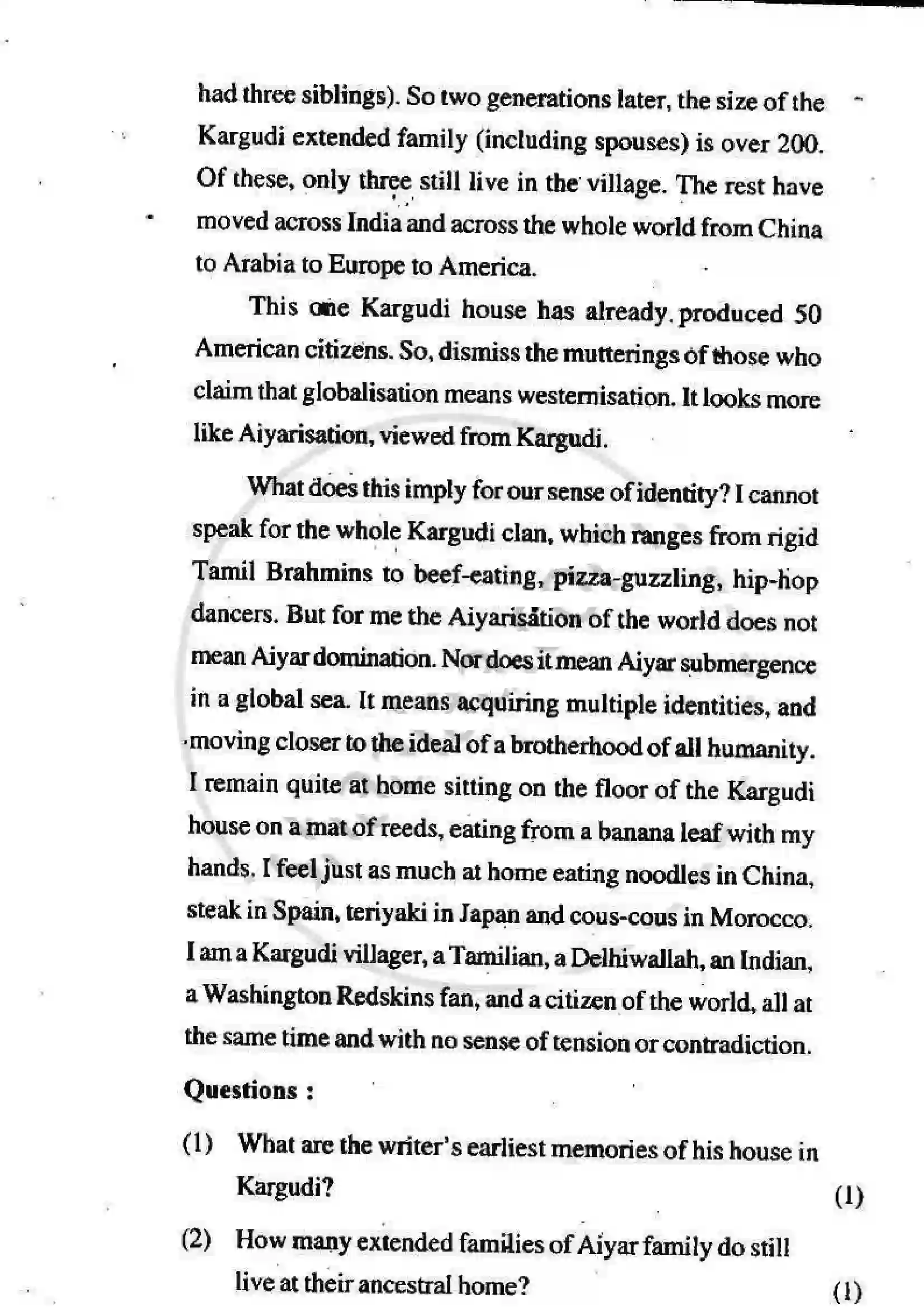 had three siblings). So two generations later, the size of the Kargudi extended family (including spouses) is over 200. Of these, only three still live in the village. The rest have moved across India and across the whole world from China to Arabia to Europe to America.

This one Kargudi house has already produced 50 American citizens. So, dismiss the mutterings of those who claim that globalisation means westernisation. It looks more like Aiyarisation, viewed from Kargudi.

What does this imply for our sense of identity? I cannot speak for the whole Kargudi clan, which ranges from rigid Tamil Brahmins to beef-eating, pizza-guzzling, hip-hop dancers. But for me the Aiyarisation of the world does not mean Aiyar domination. Nor does it mean Aiyar submergence in a global sea. It means acquiring multiple identities, and moving closer to the ideal of a brotherhood of all humanity. I remain quite at home sitting on the floor of the Kargudi house on a mat of reeds, eating from a banana leaf with my hands. I feel just as much at home eating noodles in China, steak in Spain, teriyaki in Japan and cous-cous in Morocco. I am a Kargudi villager, a Tamilian, a Delhiwallah, an Indian, a Washington Redskins fan, and a citizen of the world, all at the same time and with no sense of tension or contradiction.

Questions :

(1) What are the writer's earliest memories of his house in Kargudi? (1)

(2) How many extended families of Aiyar family do still live at their ancestral home? (1)